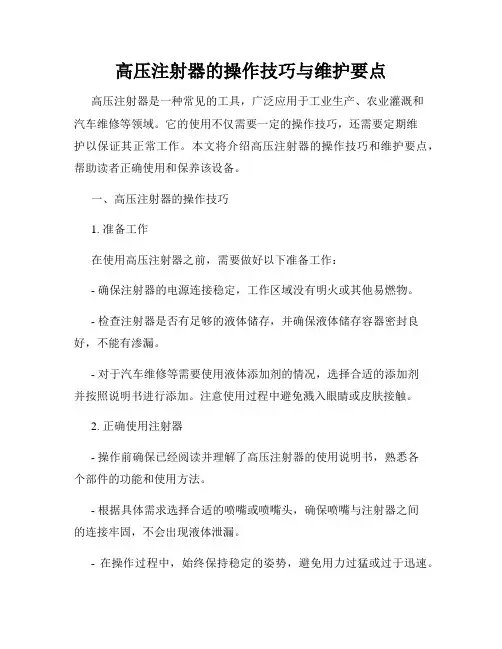 高压注射器的操作技巧与维护要点

高压注射器是一种常见的工具，广泛应用于工业生产、农业灌溉和汽车维修等领域。它的使用不仅需要一定的操作技巧，还需要定期维护以保证其正常工作。本文将介绍高压注射器的操作技巧和维护要点，帮助读者正确使用和保养该设备。

一、高压注射器的操作技巧

1. 准备工作

在使用高压注射器之前，需要做好以下准备工作：

- 确保注射器的电源连接稳定，工作区域没有明火或其他易燃物。

- 检查注射器是否有足够的液体储存，并确保液体储存容器密封良好，不能有渗漏。

- 对于汽车维修等需要使用液体添加剂的情况，选择合适的添加剂并按照说明书进行添加。注意使用过程中避免溅入眼睛或皮肤接触。

2. 正确使用注射器

- 操作前确保已经阅读并理解了高压注射器的使用说明书，熟悉各个部件的功能和使用方法。

- 根据具体需求选择合适的喷嘴或喷嘴头，确保喷嘴与注射器之间的连接牢固，不会出现液体泄漏。

- 在操作过程中，始终保持稳定的姿势，避免用力过猛或过于迅速。